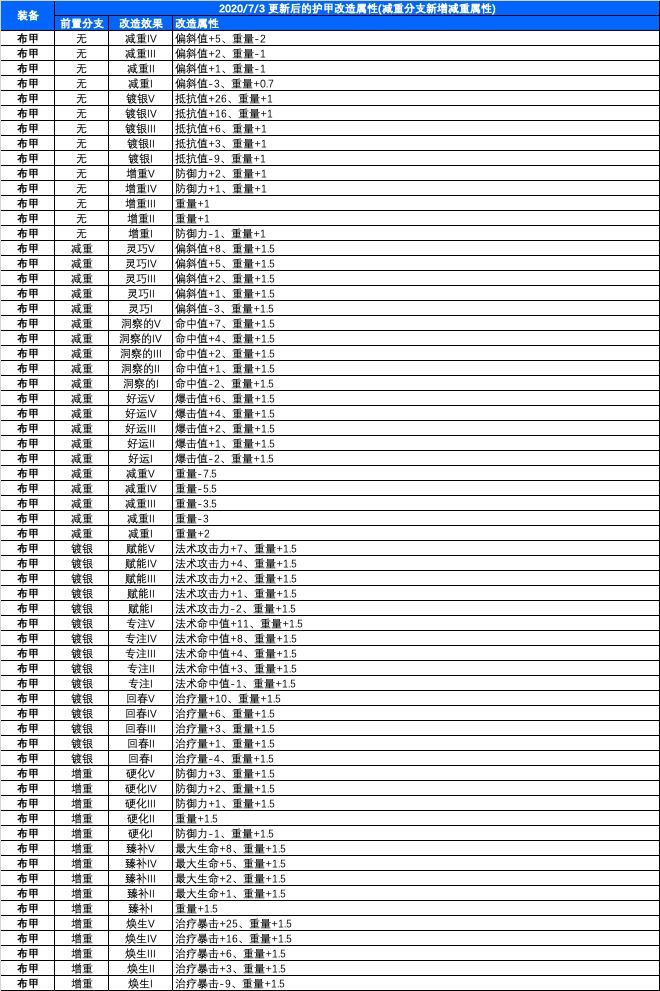 | 装备 | 2020/7/3 更新后的护甲改造属性(减重分支新增减重属性) | | |
|---|---|---|---|
| | 前置分支 | 改造效果 | 改造属性 |
| 布甲 | 无 | 减重IV | 偏斜值+5、重量-2 |
| 布甲 | 无 | 减重III | 偏斜值+2、重量-1 |
| 布甲 | 无 | 减重II | 偏斜值+1、重量-1 |
| 布甲 | 无 | 减重I | 偏斜值-3、重量+0.7 |
| 布甲 | 无 | 镀银V | 抵抗值+26、重量+1 |
| 布甲 | 无 | 镀银IV | 抵抗值+16、重量+1 |
| 布甲 | 无 | 镀银III | 抵抗值+6、重量+1 |
| 布甲 | 无 | 镀银II | 抵抗值+3、重量+1 |
| 布甲 | 无 | 镀银I | 抵抗值-9、重量+1 |
| 布甲 | 无 | 增重V | 防御力+2、重量+1 |
| 布甲 | 无 | 增重IV | 防御力+1、重量+1 |
| 布甲 | 无 | 增重III | 重量+1 |
| 布甲 | 无 | 增重II | 重量+1 |
| 布甲 | 无 | 增重I | 防御力-1、重量+1 |
| 布甲 | 减重 | 灵巧V | 偏斜值+8、重量+1.5 |
| 布甲 | 减重 | 灵巧IV | 偏斜值+5、重量+1.5 |
| 布甲 | 减重 | 灵巧III | 偏斜值+2、重量+1.5 |
| 布甲 | 减重 | 灵巧II | 偏斜值+1、重量+1.5 |
| 布甲 | 减重 | 灵巧I | 偏斜值-3、重量+1.5 |
| 布甲 | 减重 | 洞察的V | 命中值+7、重量+1.5 |
| 布甲 | 减重 | 洞察的IV | 命中值+4、重量+1.5 |
| 布甲 | 减重 | 洞察的III | 命中值+2、重量+1.5 |
| 布甲 | 减重 | 洞察的II | 命中值+1、重量+1.5 |
| 布甲 | 减重 | 洞察的I | 命中值-2、重量+1.5 |
| 布甲 | 减重 | 好运V | 爆击值+6、重量+1.5 |
| 布甲 | 减重 | 好运IV | 爆击值+4、重量+1.5 |
| 布甲 | 减重 | 好运III | 爆击值+2、重量+1.5 |
| 布甲 | 减重 | 好运II | 爆击值+1、重量+1.5 |
| 布甲 | 减重 | 好运I | 爆击值-2、重量+1.5 |
| 布甲 | 减重 | 减重V | 重量-7.5 |
| 布甲 | 减重 | 减重IV | 重量-5.5 |
| 布甲 | 减重 | 减重III | 重量-3.5 |
| 布甲 | 减重 | 减重II | 重量-3 |
| 布甲 | 减重 | 减重I | 重量+2 |
| 布甲 | 镀银 | 赋能V | 法术攻击力+7、重量+1.5 |
| 布甲 | 镀银 | 赋能IV | 法术攻击力+4、重量+1.5 |
| 布甲 | 镀银 | 赋能III | 法术攻击力+2、重量+1.5 |
| 布甲 | 镀银 | 赋能II | 法术攻击力+1、重量+1.5 |
| 布甲 | 镀银 | 赋能I | 法术攻击力-2、重量+1.5 |
| 布甲 | 镀银 | 专注V | 法术命中值+11、重量+1.5 |
| 布甲 | 镀银 | 专注IV | 法术命中值+8、重量+1.5 |
| 布甲 | 镀银 | 专注III | 法术命中值+4、重量+1.5 |
| 布甲 | 镀银 | 专注II | 法术命中值+3、重量+1.5 |
| 布甲 | 镀银 | 专注I | 法术命中值-1、重量+1.5 |
| 布甲 | 镀银 | 回春V | 治疗量+10、重量+1.5 |
| 布甲 | 镀银 | 回春IV | 治疗量+6、重量+1.5 |
| 布甲 | 镀银 | 回春III | 治疗量+3、重量+1.5 |
| 布甲 | 镀银 | 回春II | 治疗量+1、重量+1.5 |
| 布甲 | 镀银 | 回春I | 治疗量-4、重量+1.5 |
| 布甲 | 增重 | 硬化V | 防御力+3、重量+1.5 |
| 布甲 | 增重 | 硬化IV | 防御力+2、重量+1.5 |
| 布甲 | 增重 | 硬化III | 防御力+1、重量+1.5 |
| 布甲 | 增重 | 硬化II | 重量+1.5 |
| 布甲 | 增重 | 硬化I | 防御力-1、重量+1.5 |
| 布甲 | 增重 | 臻补V | 最大生命+8、重量+1.5 |
| 布甲 | 增重 | 臻补IV | 最大生命+5、重量+1.5 |
| 布甲 | 增重 | 臻补III | 最大生命+2、重量+1.5 |
| 布甲 | 增重 | 臻补II | 最大生命+1、重量+1.5 |
| 布甲 | 增重 | 臻补I | 重量+1.5 |
| 布甲 | 增重 | 焕生V | 治疗暴击+25、重量+1.5 |
| 布甲 | 增重 | 焕生IV | 治疗暴击+16、重量+1.5 |
| 布甲 | 增重 | 焕生III | 治疗暴击+6、重量+1.5 |
| 布甲 | 增重 | 焕生II | 治疗暴击+3、重量+1.5 |
| 布甲 | 增重 | 焕生I | 治疗暴击-9、重量+1.5 |